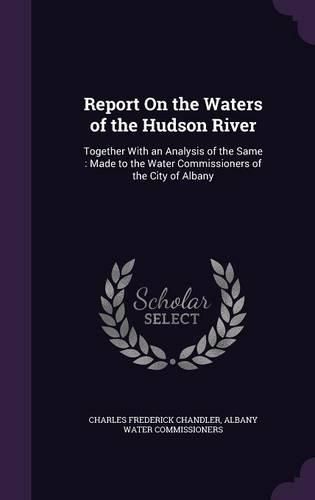 Report On the Waters of the Hudson River

Together With an Analysis of the Same : Made to the Water Commissioners of the City of Albany

Scholar SELECT

CHARLES FREDERICK CHANDLER, ALBANY WATER COMMISSIONERS